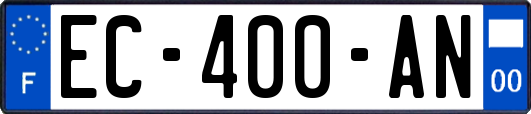 F
EC-400-AN
00